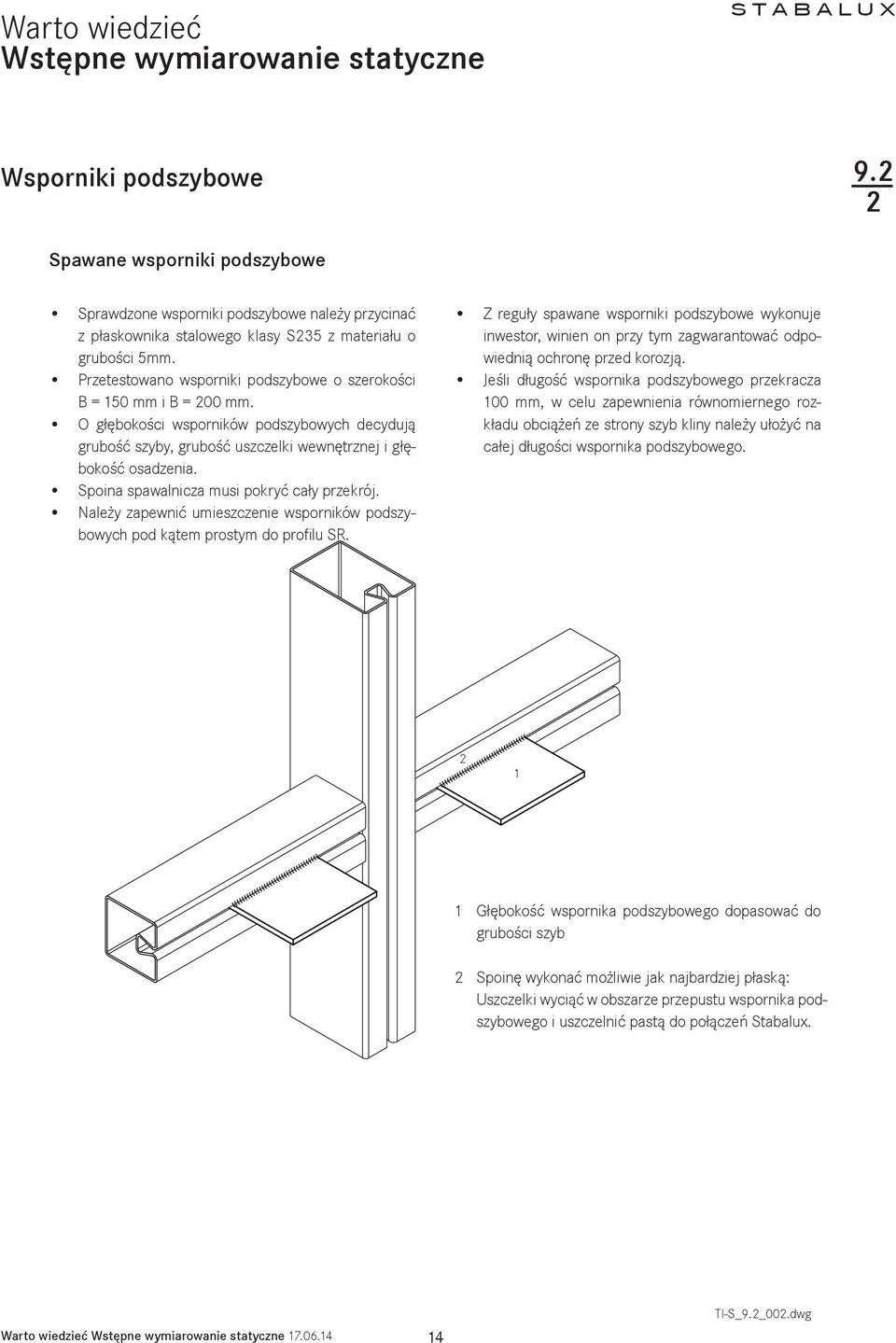 Warto wiedzieć
Wstępne wymiarowanie statyczne

STABALUX

Wsporniki podszybowe

9.2
2

Spawane wsporniki podszybowe

• Sprawdzone wsporniki podszybowe należy przycinać z płaskownika stalowego klasy S235 z materiału o grubości 5mm.
• Przetestowano wsporniki podszybowe o szerokości B = 150 mm i B = 200 mm.
• O głębokości wsporników podszybowych decydują grubość szyby, grubość uszczelki wewnętrznej i głębokość osadzenia.
• Spoina spawalnicza musi pokryć cały przekrój.
• Należy zapewnić umieszczenie wsporników podszybowych pod kątem prostym do profilu SR.

• Z reguły spawane wsporniki podszybowe wykonuje inwestor, winien on przy tym zagwarantować odpowiednią ochronę przed korozją.
• Jeśli długość wspornika podszybowego przekracza 100 mm, w celu zapewnienia równomiernego rozkładu obciążeń ze strony szyb kliny należy ułożyć na całej długości wspornika podszybowego.

2
1

1 Głębokość wspornika podszybowego dopasować do grubości szyb

2 Spoinę wykonać możliwie jak najbardziej płaską: Uszczelki wyciąć w obszarze przepustu wspornika podszybowego i uszczelnić pastą do połączeń Stabalux.

TI-S_9.2_002.dwg

Warto wiedzieć Wstępne wymiarowanie statyczne 17.06.14

14